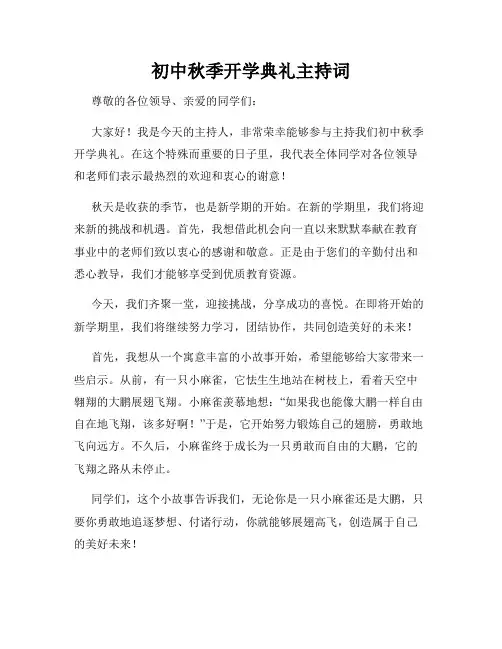 初中秋季开学典礼主持词

尊敬的各位领导、亲爱的同学们：

大家好！我是今天的主持人，非常荣幸能够参与主持我们初中秋季开学典礼。在这个特殊而重要的日子里，我代表全体同学对各位领导和老师们表示最热烈的欢迎和衷心的谢意！

秋天是收获的季节，也是新学期的开始。在新的学期里，我们将迎来新的挑战和机遇。首先，我想借此机会向一直以来默默奉献在教育事业中的老师们致以衷心的感谢和敬意。正是由于您们的辛勤付出和悉心教导，我们才能够享受到优质教育资源。

今天，我们齐聚一堂，迎接挑战，分享成功的喜悦。在即将开始的新学期里，我们将继续努力学习，团结协作，共同创造美好的未来！

首先，我想从一个寓意丰富的小故事开始，希望能够给大家带来一些启示。从前，有一只小麻雀，它怯生生地站在树枝上，看着天空中翱翔的大鹏展翅飞翔。小麻雀羡慕地想：“如果我也能像大鹏一样自由自在地飞翔，该多好啊！”于是，它开始努力锻炼自己的翅膀，勇敢地飞向远方。不久后，小麻雀终于成长为一只勇敢而自由的大鹏，它的飞翔之路从未停止。

同学们，这个小故事告诉我们，无论你是一只小麻雀还是大鹏，只要你勇敢地追逐梦想、付诸行动，你就能够展翅高飞，创造属于自己的美好未来！